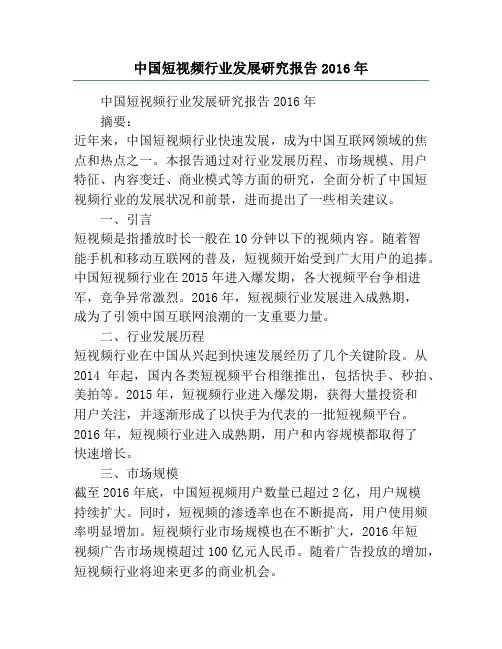 中国短视频行业发展研究报告 2016 年

中国短视频行业发展研究报告 2016 年

摘要：

近年来，中国短视频行业快速发展，成为中国互联网领域的焦点和热点之一。本报告通过对行业发展历程、市场规模、用户特征、内容变迁、商业模式等方面的研究，全面分析了中国短视频行业的发展状况和前景，进而提出了一些相关建议。

一、引言

短视频是指播放时长一般在 10 分钟以下的视频内容。随着智能手机和移动互联网的普及，短视频开始受到广大用户的追捧。中国短视频行业在 2015 年进入爆发期，各大视频平台争相进军，竞争异常激烈。2016 年，短视频行业发展进入成熟期，成为了引领中国互联网浪潮的一支重要力量。

二、行业发展历程

短视频行业在中国从兴起到快速发展经历了几个关键阶段。从 2014 年起，国内各类短视频平台相继推出，包括快手、秒拍、美拍等。2015 年，短视频行业进入爆发期，获得大量投资和用户关注，并逐渐形成了以快手为代表的一批短视频平台。2016 年，短视频行业进入成熟期，用户和内容规模都取得了快速增长。

三、市场规模

截至 2016 年底，中国短视频用户数量已超过 2 亿，用户规模持续扩大。同时，短视频的渗透率也在不断提高，用户使用频率明显增加。短视频行业市场规模也在不断扩大，2016 年短视频广告市场规模超过 100 亿元人民币。随着广告投放的增加，短视频行业将迎来更多的商业机会。